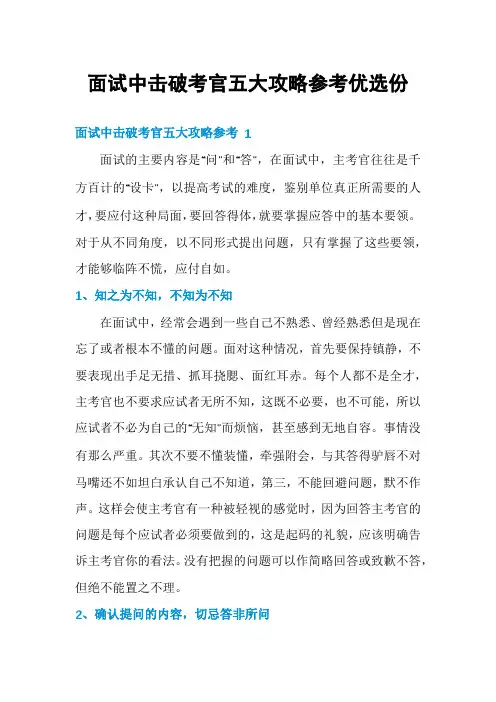 面试中击破考官五大攻略参考优选份

面试中击破考官五大攻略参考 1

面试的主要内容是"问"和"答"，在面试中，主考官往往是千方百计的"设卡"，以提高考试的难度，鉴别单位真正所需要的人才，要应付这种局面，要回答得体，就要掌握应答中的基本要领。对于从不同角度，以不同形式提出问题，只有掌握了这些要领，才能够临阵不慌，应付自如。

1、知之为不知，不知为不知

在面试中，经常会遇到一些自己不熟悉、曾经熟悉但是现在忘了或者根本不懂的问题。面对这种情况，首先要保持镇静，不要表现出手足无措、抓耳挠腮、面红耳赤。每个人都不是全才，主考官也不要求应试者无所不知，这既不必要，也不可能，所以应试者不必为自己的"无知"而烦恼，甚至感到无地自容。事情没有那么严重。其次不要不懂装懂，牵强附会，与其答得驴唇不对马嘴还不如坦白承认自己不知道，第三，不能回避问题，默不作声。这样会使主考官有一种被轻视的感觉时，因为回答主考官的问题是每个应试者必须要做到的，这是起码的礼貌，应该明确告诉主考官你的看法。没有把握的问题可以作简略回答或致歉不答，但绝不能置之不理。

2、确认提问的内容，切忌答非所问